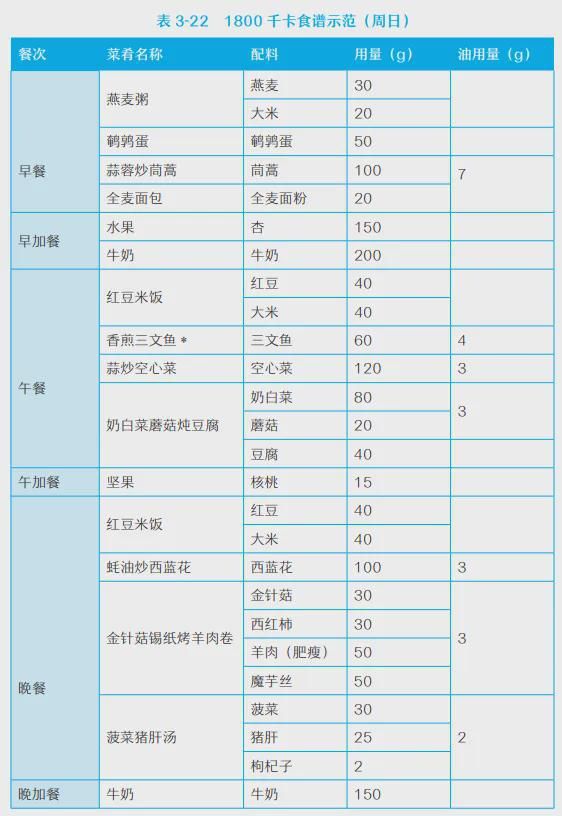 表 3-22　1800 千卡食谱示范（周日）

| 餐次 | 菜肴名称 | 配料 | 用量（g） | 油用量（g） |
|---|---|---|---|---|
| 早餐 | 燕麦粥 | 燕麦 | 30 | |
| | | 大米 | 20 | |
| | 鹌鹑蛋 | 鹌鹑蛋 | 50 | |
| | 蒜蓉炒茼蒿 | 茼蒿 | 100 | 7 |
| | 全麦面包 | 全麦面粉 | 20 | |
| 早加餐 | 水果 | 杏 | 150 | |
| | 牛奶 | 牛奶 | 200 | |
| 午餐 | 红豆米饭 | 红豆 | 40 | |
| | | 大米 | 40 | |
| | 香煎三文鱼 * | 三文鱼 | 60 | 4 |
| | 蒜炒空心菜 | 空心菜 | 120 | 3 |
| | 奶白菜蘑菇炖豆腐 | 奶白菜 | 80 | 3 |
| | | 蘑菇 | 20 | |
| | | 豆腐 | 40 | |
| 午加餐 | 坚果 | 核桃 | 15 | |
| 晚餐 | 红豆米饭 | 红豆 | 40 | |
| | | 大米 | 40 | |
| | 蚝油炒西蓝花 | 西蓝花 | 100 | 3 |
| | 金针菇锡纸烤羊肉卷 | 金针菇 | 30 | 3 |
| | | 西红柿 | 30 | |
| | | 羊肉（肥瘦） | 50 | |
| | | 魔芋丝 | 50 | |
| | 菠菜猪肝汤 | 菠菜 | 30 | 2 |
| | | 猪肝 | 25 | |
| | | 枸杞子 | 2 | |
| 晚加餐 | 牛奶 | 牛奶 | 150 | |